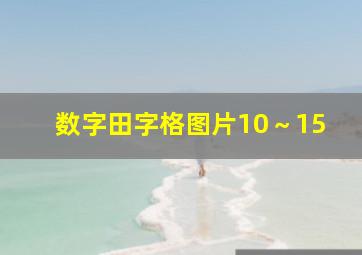 数字田字格图片10～15